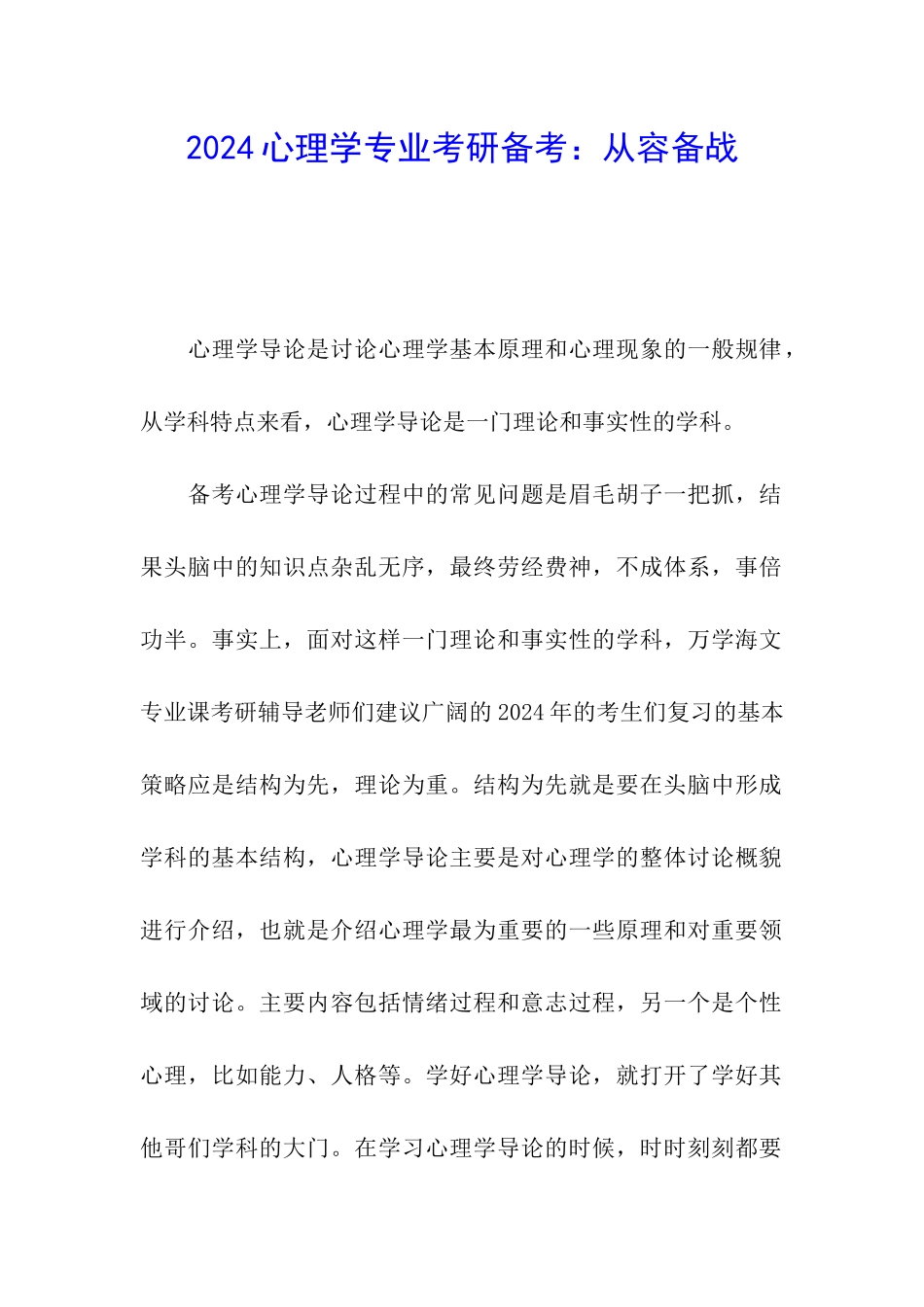 2024心理学专业考研备考：从容备战

心理学导论是讨论心理学基本原理和心理现象的一般规律，从学科特点来看，心理学导论是一门理论和事实性的学科。

备考心理学导论过程中的常见问题是眉毛胡子一把抓，结果头脑中的知识点杂乱无序，最终劳经费神，不成体系，事倍功半。事实上，面对这样一门理论和事实性的学科，万学海文专业课考研辅导老师们建议广阔的2024年的考生们复习的基本策略应是结构为先，理论为重。结构为先就是要在头脑中形成学科的基本结构，心理学导论主要是对心理学的整体讨论概貌进行介绍，也就是介绍心理学最为重要的一些原理和对重要领域的讨论。主要内容包括情绪过程和意志过程，另一个是个性心理，比如能力、人格等。学好心理学导论，就打开了学好其他哥们学科的大门。在学习心理学导论的时候，时时刻刻都要